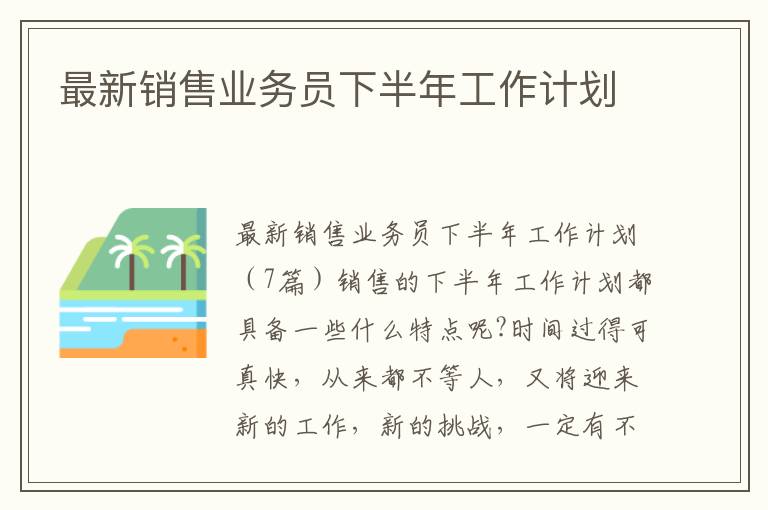 最新销售业务员下半年工作计划

最新销售业务员下半年工作计划（7篇）销售的下半年工作计划都具备一些什么特点呢?时间过得可真快，从来都不等人，又将迎来新的工作，新的挑战，一定有不